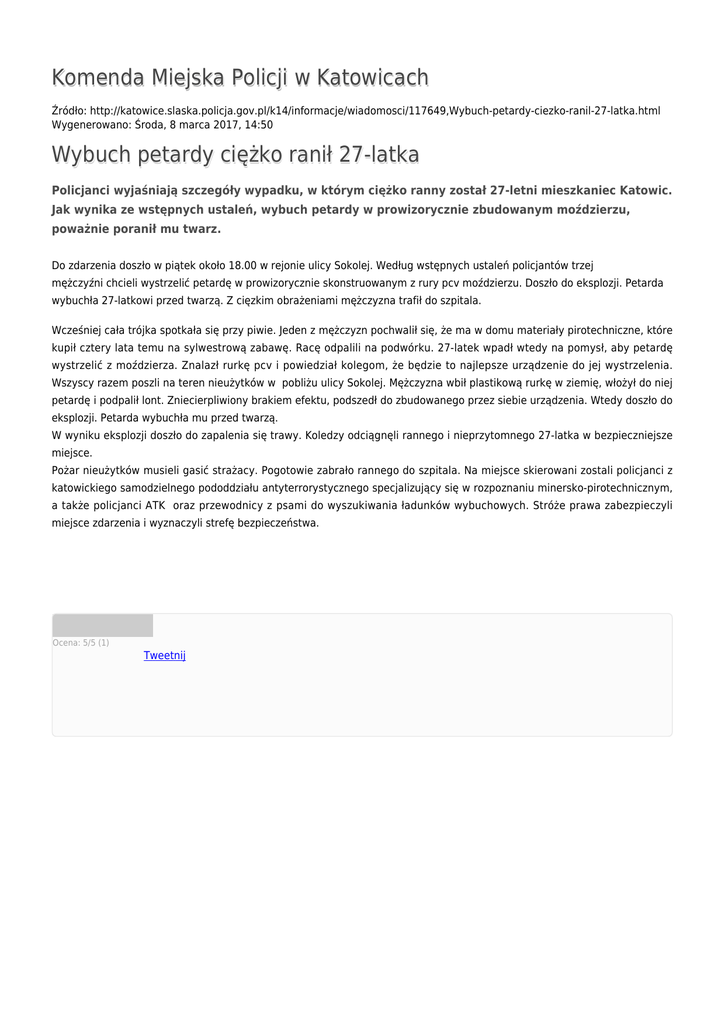 Komenda Miejska Policji w Katowicach

Źródło: http://katowice.slaska.policja.gov.pl/k14/informacje/wiadomosci/117649,Wybuch-petardy-ciezko-ranil-27-latka.html
Wygenerowano: Środa, 8 marca 2017, 14:50

Wybuch petardy ciężko ranił 27-latka

Policjanci wyjaśniają szczegóły wypadku, w którym ciężko ranny został 27-letni mieszkaniec Katowic. Jak wynika ze wstępnych ustaleń, wybuch petardy w prowizorycznie zbudowanym moździerzu, poważnie poranił mu twarz.

Do zdarzenia doszło w piątek około 18.00 w rejonie ulicy Sokolej. Według wstępnych ustaleń policjantów trzej mężczyźni chcieli wystrzelić petardę w prowizorycznie skonstruowanym z rury pcv moździerzu. Doszło do eksplozji. Petarda wybuchła 27-latkowi przed twarzą. Z ciężkim obrażeniami mężczyzna trafił do szpitala.

Wcześniej cała trójka spotkała się przy piwie. Jeden z mężczyzn pochwalił się, że ma w domu materiały pirotechniczne, które kupił cztery lata temu na sylwestrową zabawę. Racę odpalili na podwórku. 27-latek wpadł wtedy na pomysł, aby petardę wystrzelić z moździerza. Znalazł rurkę pcv i powiedział kolegom, że będzie to najlepsze urządzenie do jej wystrzelenia. Wszyscy razem poszli na teren nieużytków w pobliżu ulicy Sokolej. Mężczyzna wbił plastikową rurkę w ziemię, włożył do niej petardę i podpalił lont. Zniecierpliwiony brakiem efektu, podszedł do zbudowanego przez siebie urządzenia. Wtedy doszło do eksplozji. Petarda wybuchła mu przed twarzą.
W wyniku eksplozji doszło do zapalenia się trawy. Koledzy odciągnęli rannego i nieprzytomnego 27-latka w bezpieczniejsze miejsce.
Pożar nieużytków musieli gasić strażacy. Pogotowie zabrało rannego do szpitala. Na miejsce skierowani zostali policjanci z katowickiego samodzielnego pododdziału antyterrorystycznego specjalizujący się w rozpoznaniu minersko-pirotechnicznym, a także policjanci ATK oraz przewodnicy z psami do wyszukiwania ładunków wybuchowych. Stróże prawa zabezpieczyli miejsce zdarzenia i wyznaczyli strefę bezpieczeństwa.

Ocena: 5/5 (1)
Tweetnij